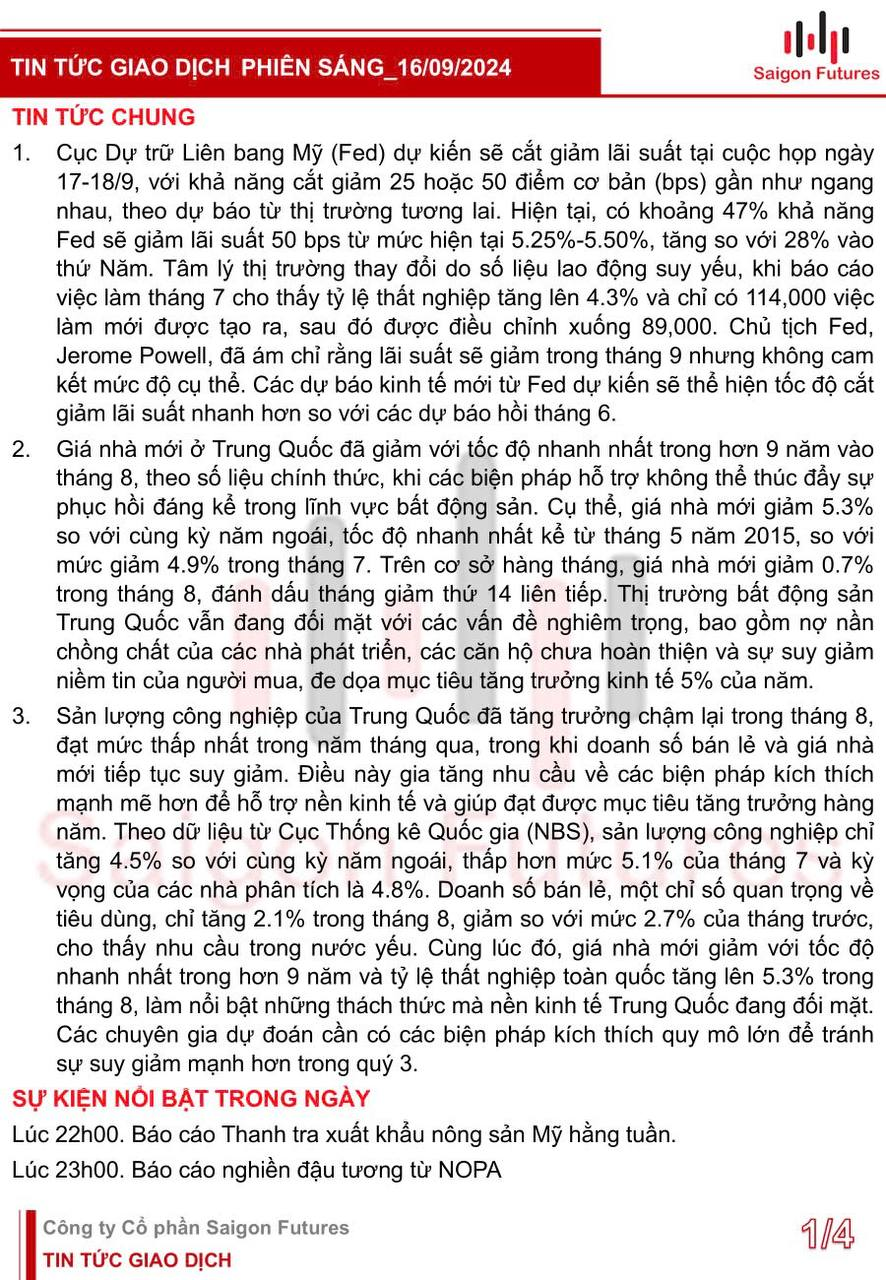 TIN TỨC GIAO DỊCH PHIÊN SÁNG_16/09/2024

Saigon Futures

TIN TỨC CHUNG

1. Cục Dự trữ Liên bang Mỹ (Fed) dự kiến sẽ cắt giảm lãi suất tại cuộc họp ngày 17-18/9, với khả năng cắt giảm 25 hoặc 50 điểm cơ bản (bps) gần như ngang nhau, theo dự báo từ thị trường tương lai. Hiện tại, có khoảng 47% khả năng Fed sẽ giảm lãi suất 50 bps từ mức hiện tại 5.25%-5.50%, tăng so với 28% vào thứ Năm. Tâm lý thị trường thay đổi do số liệu lao động suy yếu, khi báo cáo việc làm tháng 7 cho thấy tỷ lệ thất nghiệp tăng lên 4.3% và chỉ có 114,000 việc làm mới được tạo ra, sau đó được điều chỉnh xuống 89,000. Chủ tịch Fed, Jerome Powell, đã ám chỉ rằng lãi suất sẽ giảm trong tháng 9 nhưng không cam kết mức độ cụ thể. Các dự báo kinh tế mới từ Fed dự kiến sẽ thể hiện tốc độ cắt giảm lãi suất nhanh hơn so với các dự báo hồi tháng 6.

2. Giá nhà mới ở Trung Quốc đã giảm với tốc độ nhanh nhất trong hơn 9 năm vào tháng 8, theo số liệu chính thức, khi các biện pháp hỗ trợ không thể thúc đẩy sự phục hồi đáng kể trong lĩnh vực bất động sản. Cụ thể, giá nhà mới giảm 5.3% so với cùng kỳ năm ngoái, tốc độ nhanh nhất kể từ tháng 5 năm 2015, so với mức giảm 4.9% trong tháng 7. Trên cơ sở hàng tháng, giá nhà mới giảm 0.7% trong tháng 8, đánh dấu tháng giảm thứ 14 liên tiếp. Thị trường bất động sản Trung Quốc vẫn đang đối mặt với các vấn đề nghiêm trọng, bao gồm nợ nần chồng chất của các nhà phát triển, các căn hộ chưa hoàn thiện và sự suy giảm niềm tin của người mua, đe dọa mục tiêu tăng trưởng kinh tế 5% của năm.

3. Sản lượng công nghiệp của Trung Quốc đã tăng trưởng chậm lại trong tháng 8, đạt mức thấp nhất trong năm tháng qua, trong khi doanh số bán lẻ và giá nhà mới tiếp tục suy giảm. Điều này gia tăng nhu cầu về các biện pháp kích thích mạnh mẽ hơn để hỗ trợ nền kinh tế và giúp đạt được mục tiêu tăng trưởng hàng năm. Theo dữ liệu từ Cục Thống kê Quốc gia (NBS), sản lượng công nghiệp chỉ tăng 4.5% so với cùng kỳ năm ngoái, thấp hơn mức 5.1% của tháng 7 và kỳ vọng của các nhà phân tích là 4.8%. Doanh số bán lẻ, một chỉ số quan trọng về tiêu dùng, chỉ tăng 2.1% trong tháng 8, giảm so với mức 2.7% của tháng trước, cho thấy nhu cầu trong nước yếu. Cùng lúc đó, giá nhà mới giảm với tốc độ nhanh nhất trong hơn 9 năm và tỷ lệ thất nghiệp toàn quốc tăng lên 5.3% trong tháng 8, làm nổi bật những thách thức mà nền kinh tế Trung Quốc đang đối mặt. Các chuyên gia dự đoán cần có các biện pháp kích thích quy mô lớn để tránh sự suy giảm mạnh hơn trong quý 3.

SỰ KIỆN NỔI BẬT TRONG NGÀY

Lúc 22h00. Báo cáo Thanh tra xuất khẩu nông sản Mỹ hằng tuần.

Lúc 23h00. Báo cáo nghiền đậu tương từ NOPA

Công ty Cổ phần Saigon Futures
TIN TỨC GIAO DỊCH

1/4